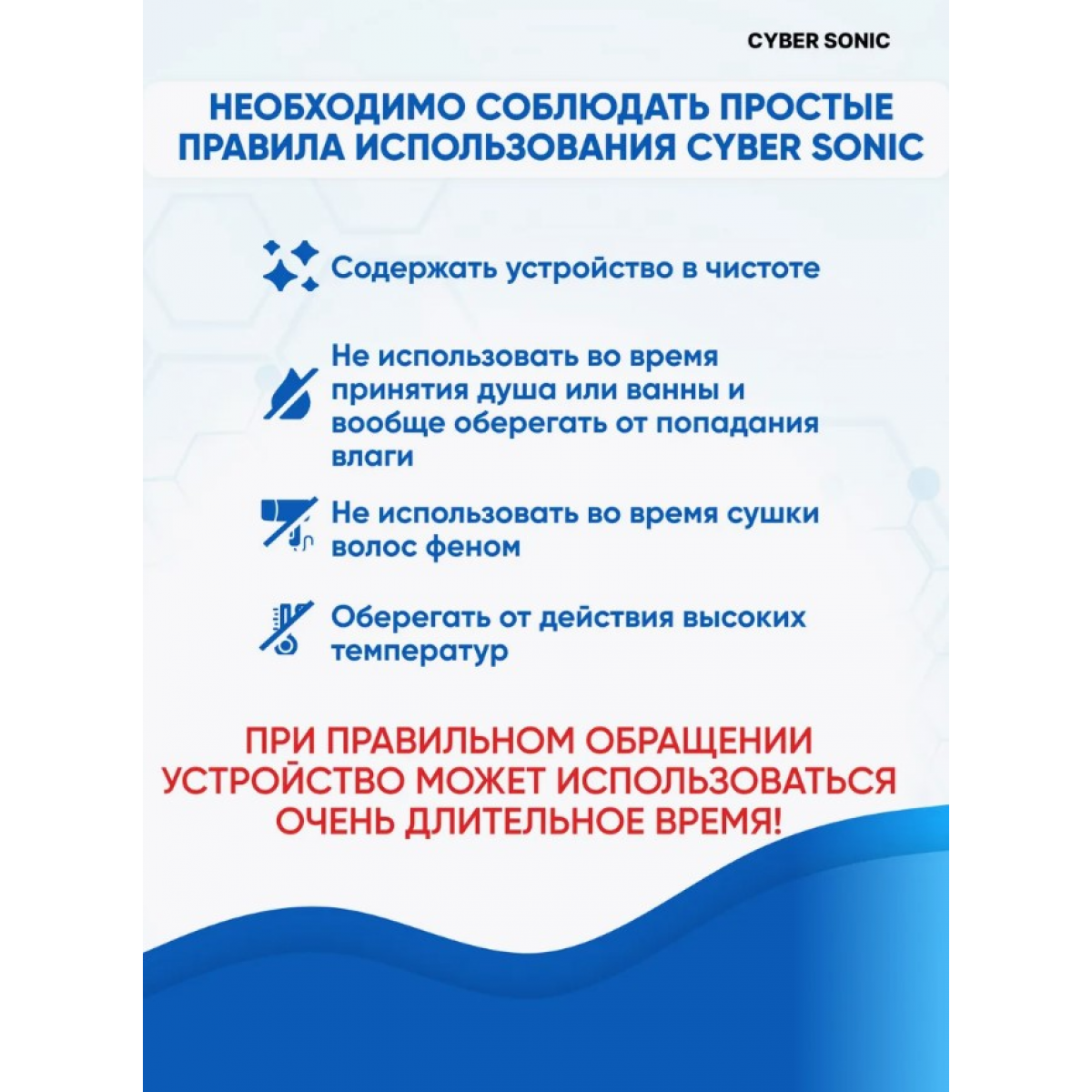 CYBER SONIC

НЕОБХОДИМО СОБЛЮДАТЬ ПРОСТЫЕ ПРАВИЛА ИСПОЛЬЗОВАНИЯ CYBER SONIC

Содержать устройство в чистоте

Не использовать во время принятия душа или ванны и вообще оберегать от попадания влаги

Не использовать во время сушки волос феном

Оберегать от действия высоких температур

ПРИ ПРАВИЛЬНОМ ОБРАЩЕНИИ УСТРОЙСТВО МОЖЕТ ИСПОЛЬЗОВАТЬСЯ ОЧЕНЬ ДЛИТЕЛЬНОЕ ВРЕМЯ!